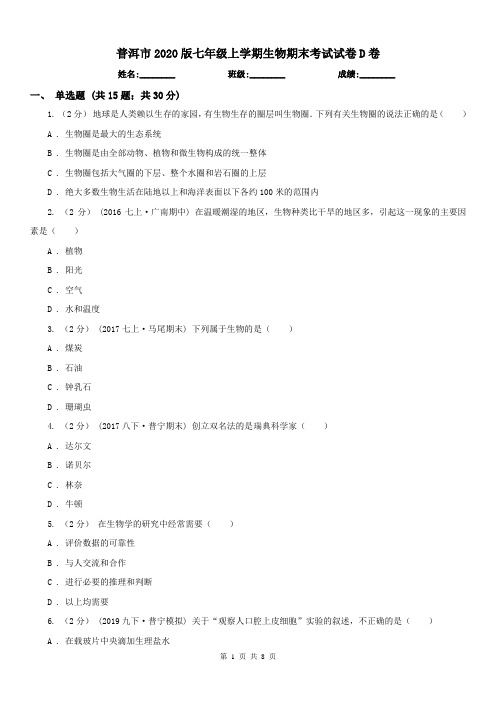 普洱市2020版七年级上学期生物期末考试试卷D卷

姓名:________ 班级:________ 成绩:________

一、 单选题 (共15题；共30分)

1. （2分） 地球是人类赖以生存的家园，有生物生存的圈层叫生物圈．下列有关生物圈的说法正确的是（　　）

A . 生物圈是最大的生态系统

B . 生物圈是由全部动物、植物和微生物构成的统一整体

C . 生物圈包括大气圈的下层、整个水圈和岩石圈的上层

D . 绝大多数生物生活在陆地以上和海洋表面以下各约100米的范围内

2. （2分） (2016七上·广南期中) 在温暖潮湿的地区，生物种类比干旱的地区多，引起这一现象的主要因素是（　　）

A . 植物

B . 阳光

C . 空气

D . 水和温度

3. （2分） (2017七上·马尾期末) 下列属于生物的是（　　）

A . 煤炭

B . 石油

C . 钟乳石

D . 珊瑚虫

4. （2分） (2017八下·普宁期末) 创立双名法的是瑞典科学家（　　）

A . 达尔文

B . 诺贝尔

C . 林奈

D . 牛顿

5. （2分） 在生物学的研究中经常需要（　　）

A . 评价数据的可靠性

B . 与人交流和合作

C . 进行必要的推理和判断

D . 以上均需要

6. （2分） (2019九下·普宁模拟) 关于“观察人口腔上皮细胞”实验的叙述，不正确的是（　　）

A . 在载玻片中央滴加生理盐水

第 1 页 共 8 页